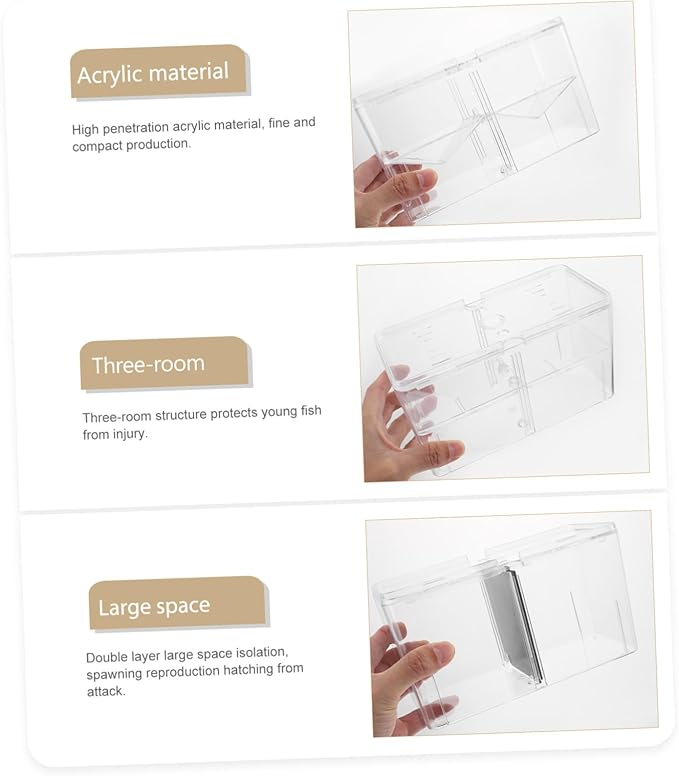 Acrylic material

High penetration acrylic material, fine and compact production.

Three-room

Three-room structure protects young fish from injury.

Large space

Double layer large space isolation, spawning reproduction hatching from attack.